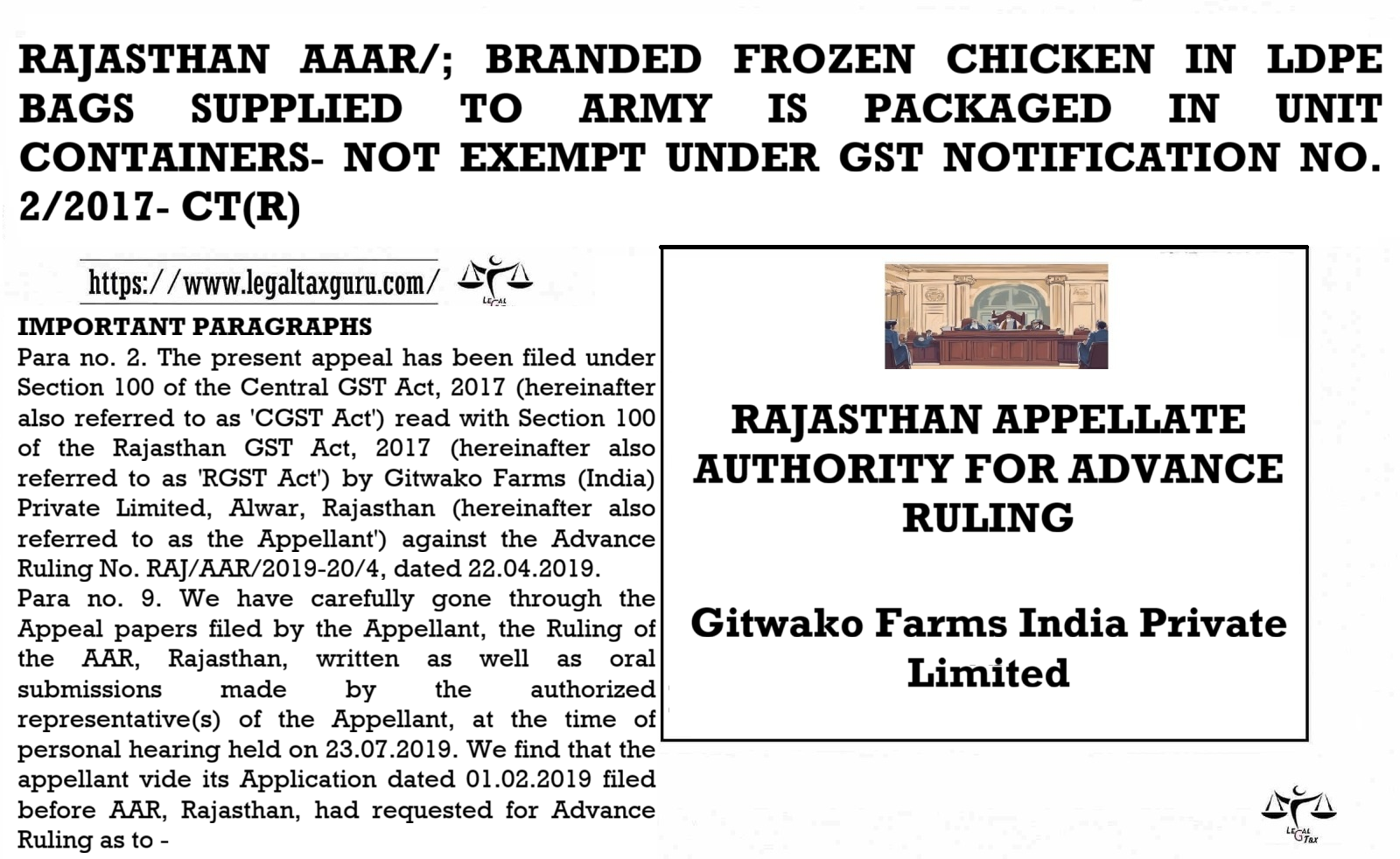 RAJASTHAN AAAR/; BRANDED FROZEN CHICKEN IN LDPE BAGS SUPPLIED TO ARMY IS PACKAGED IN UNIT CONTAINERS- NOT EXEMPT UNDER GST NOTIFICATION NO. 2/2017- CT(R)

https://www.legaltaxguru.com/

IMPORTANT PARAGRAPHS

Para no. 2. The present appeal has been filed under Section 100 of the Central GST Act, 2017 (hereinafter also referred to as 'CGST Act') read with Section 100 of the Rajasthan GST Act, 2017 (hereinafter also referred to as 'RGST Act') by Gitwako Farms (India) Private Limited, Alwar, Rajasthan (hereinafter also referred to as the Appellant') against the Advance Ruling No. RAJ/AAR/2019-20/4, dated 22.04.2019.

Para no. 9. We have carefully gone through the Appeal papers filed by the Appellant, the Ruling of the AAR, Rajasthan, written as well as oral submissions made by the authorized representative(s) of the Appellant, at the time of personal hearing held on 23.07.2019. We find that the appellant vide its Application dated 01.02.2019 filed before AAR, Rajasthan, had requested for Advance Ruling as to -

RAJASTHAN APPELLATE AUTHORITY FOR ADVANCE RULING

Gitwako Farms India Private Limited